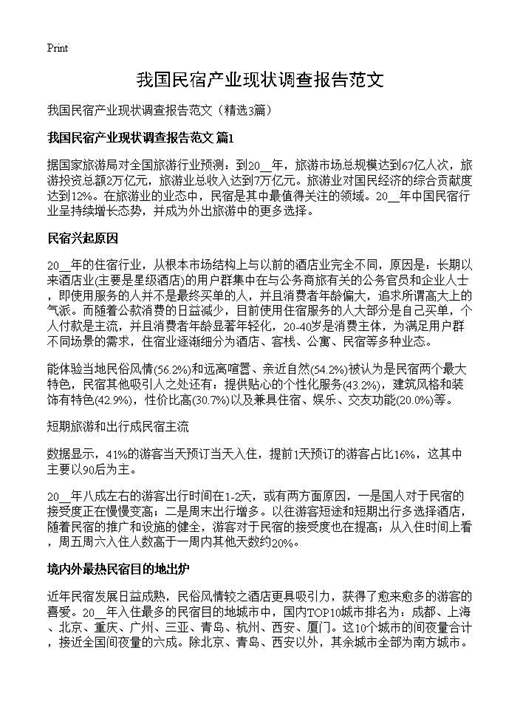 Print

我国民宿产业现状调查报告范文

我国民宿产业现状调查报告范文（精选3篇）

我国民宿产业现状调查报告范文 篇1

据国家旅游局对全国旅游行业预测：到20__年，旅游市场总规模达到67亿人次，旅游投资总额2万亿元，旅游业总收入达到7万亿元。旅游业对国民经济的综合贡献度达到12%。在旅游业的业态中，民宿是其中最值得关注的领域。20__年中国民宿行业呈持续增长态势，并成为外出旅游中的更多选择。

民宿兴起原因

20__年的住宿行业，从根本市场结构上与以前的酒店业完全不同，原因是：长期以来酒店业(主要是星级酒店)的用户群集中在与公务商旅有关的公务官员和企业人士，即使用服务的人并不是最终买单的人，并且消费者年龄偏大，追求所谓高大上的气派。而随着公款消费的日益减少，目前使用住宿服务的人大部分是自己买单，个人付款是主流，并且消费者年龄显著年轻化，20-40岁是消费主体，为满足用户群不同场景的需求，住宿业逐渐细分为酒店、客栈、公寓、民宿等多种业态。

能体验当地民俗风情(56.2%)和远离喧嚣、亲近自然(54.2%)被认为是民宿两个最大特色，民宿其他吸引人之处还有：提供贴心的个性化服务(43.2%)，建筑风格和装饰有特色(42.9%)，性价比高(30.7%)以及兼具住宿、娱乐、交友功能(20.0%)等。

短期旅游和出行成民宿主流

数据显示，41%的游客当天预订当天入住，提前1天预订的游客占比16%，这其中主要以90后为主。

20__年八成左右的游客出行时间在1-2天，或有两方面原因，一是国人对于民宿的接受度正在慢慢变高；二是周末出行增多。以往游客短途和短期出行多选择酒店，随着民宿的推广和设施的健全，游客对于民宿的接受度也在提高；从入住时间上看，周五周六入住人数高于一周内其他天数约20%。

境内外最热民宿目的地出炉

近年民宿发展日益成熟，民俗风情较之酒店更具吸引力，获得了愈来愈多的游客的喜爱。20__年入住最多的民宿目的地城市中，国内TOP10城市排名为：成都、上海、北京、重庆、广州、三亚、青岛、杭州、西安、厦门。这10个城市的间夜量合计，接近全国间夜量的六成。除北京、青岛、西安以外，其余城市全部为南方城市。